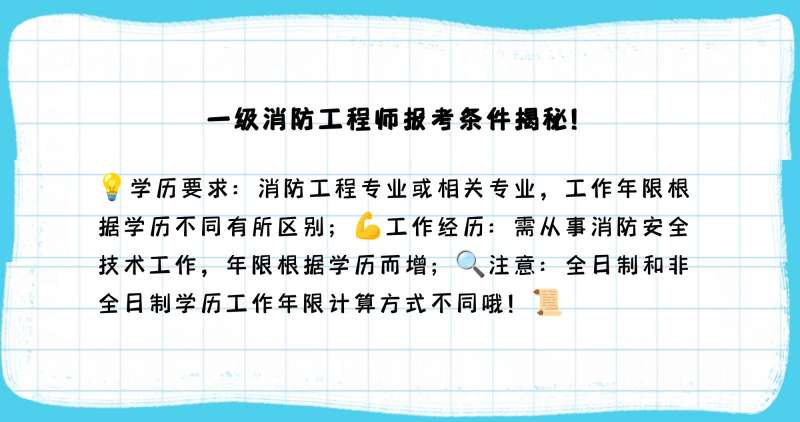 一级消防工程师报考条件揭秘!

💡学历要求：消防工程专业或相关专业，工作年限根据学历不同有所区别；💪工作经历：需从事消防安全技术工作，年限根据学历而增；🔍注意：全日制和非全日制学历工作年限计算方式不同哦！📜